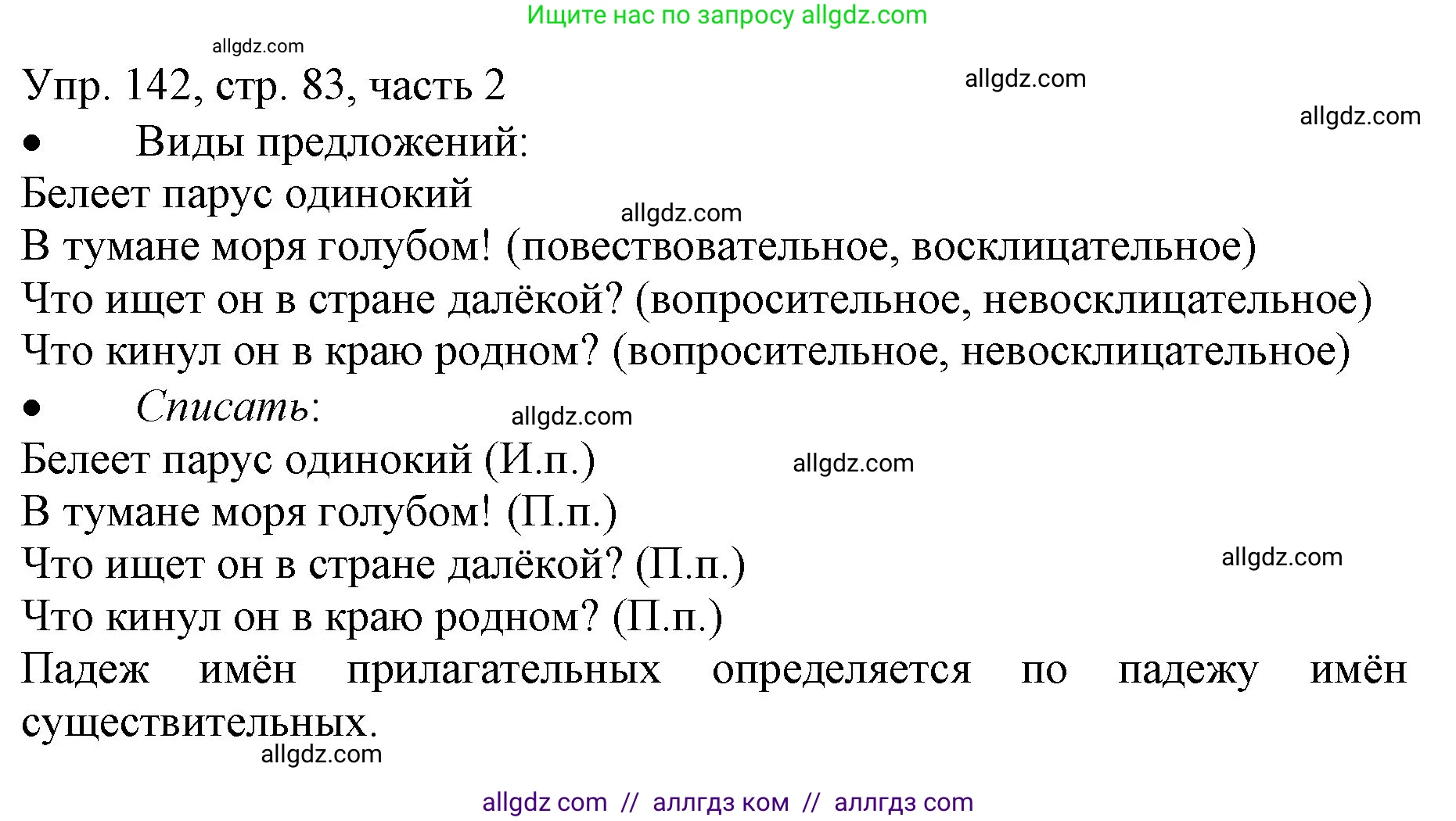 Ищите нас по запросу allgdz.com

allgdz.com

Упр. 142, стр. 83, часть 2

allgdz.com

allgdz.com

• Виды предложений:

Белеет парус одинокий

allgdz.com

В тумане моря голубом! (повествовательное, восклицательное)

Что ищет он в стране далёкой? (вопросительное, невосклицательное)

Что кинул он в краю родном? (вопросительное, невосклицательное)

• Списать:

allgdz.com

Белеет парус одинокий (И.п.)

allgdz.com

В тумане моря голубом! (П.п.)

Что ищет он в стране далёкой? (П.п.)

allgdz.com

Что кинул он в краю родном? (П.п.)

Падеж имён прилагательных определяется по падежу имён существительных.

allgdz.com

allgdz com // аллгдз ком // аллгдз com